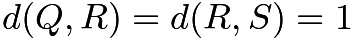 $d(Q, R) = d(R, S) = 1$